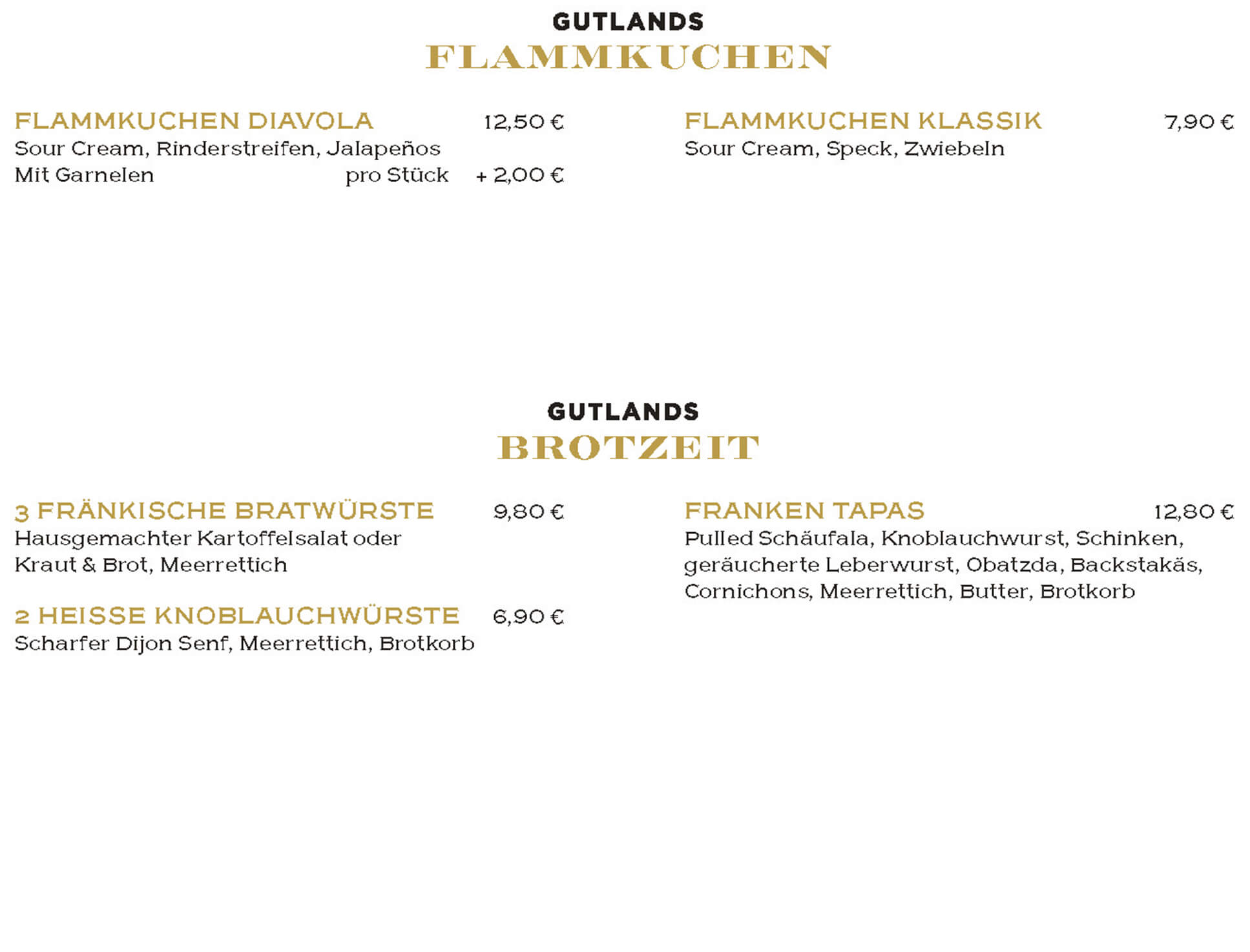 GUTLANDS
FLAMMKUCHEN

FLAMMKUCHEN DIAVOLA 12,50 €
Sour Cream, Rinderstreifen, Jalapeños
Mit Garnelen pro Stück + 2,00 €

FLAMMKUCHEN KLASSIK 7,90 €
Sour Cream, Speck, Zwiebeln

GUTLANDS
BROTZEIT

3 FRÄNKISCHE BRATWÜRSTE 9,80 €
Hausgemachter Kartoffelsalat oder Kraut & Brot, Meerrettich

2 HEISSE KNOBLAUCHWÜRSTE 6,90 €
Scharfer Dijon Senf, Meerrettich, Brotkorb

FRANKEN TAPAS 12,80 €
Pulled Schäufala, Knoblauchwurst, Schinken, geräucherte Leberwurst, Obatzda, Backstakäs, Cornichons, Meerrettich, Butter, Brotkorb